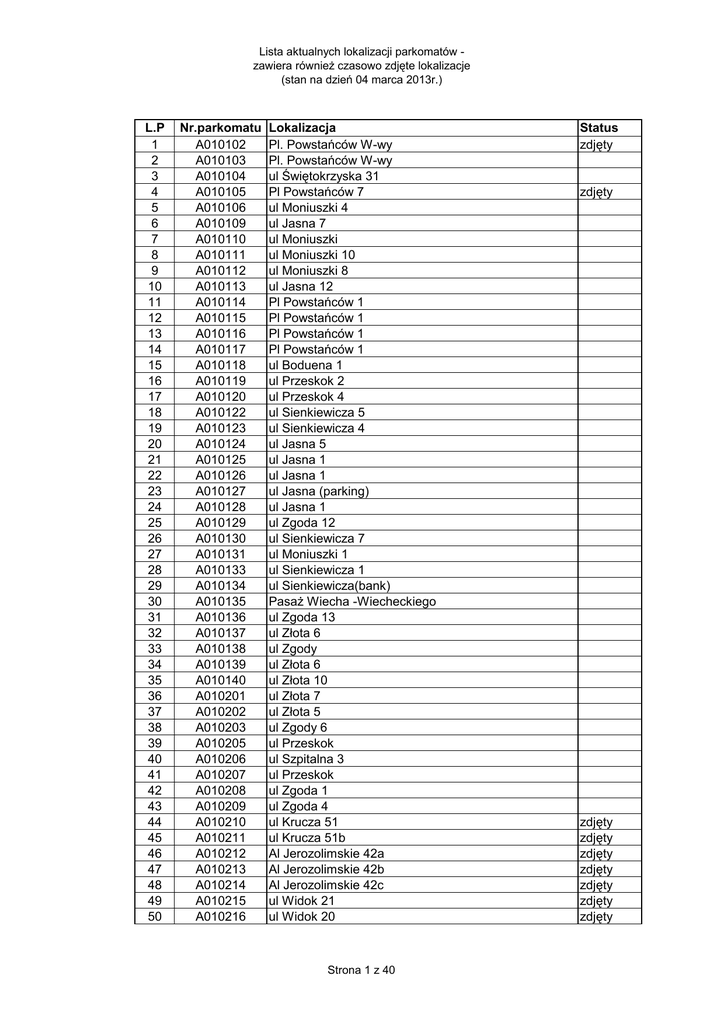 Lista aktualnych lokalizacji parkomatów - zawiera również czasowo zdjęte lokalizacje (stan na dzień 04 marca 2013r.)

| L.P | Nr.parkomatu | Lokalizacja | Status |
|---|---|---|---|
| 1 | A010102 | Pl. Powstańców W-wy | zdjęty |
| 2 | A010103 | Pl. Powstańców W-wy | |
| 3 | A010104 | ul Świętokrzyska 31 | |
| 4 | A010105 | Pl Powstańców 7 | zdjęty |
| 5 | A010106 | ul Moniuszki 4 | |
| 6 | A010109 | ul Jasna 7 | |
| 7 | A010110 | ul Moniuszki | |
| 8 | A010111 | ul Moniuszki 10 | |
| 9 | A010112 | ul Moniuszki 8 | |
| 10 | A010113 | ul Jasna 12 | |
| 11 | A010114 | Pl Powstańców 1 | |
| 12 | A010115 | Pl Powstańców 1 | |
| 13 | A010116 | Pl Powstańców 1 | |
| 14 | A010117 | Pl Powstańców 1 | |
| 15 | A010118 | ul Boduena 1 | |
| 16 | A010119 | ul Przeskok 2 | |
| 17 | A010120 | ul Przeskok 4 | |
| 18 | A010122 | ul Sienkiewicza 5 | |
| 19 | A010123 | ul Sienkiewicza 4 | |
| 20 | A010124 | ul Jasna 5 | |
| 21 | A010125 | ul Jasna 1 | |
| 22 | A010126 | ul Jasna 1 | |
| 23 | A010127 | ul Jasna (parking) | |
| 24 | A010128 | ul Jasna 1 | |
| 25 | A010129 | ul Zgoda 12 | |
| 26 | A010130 | ul Sienkiewicza 7 | |
| 27 | A010131 | ul Moniuszki 1 | |
| 28 | A010133 | ul Sienkiewicza 1 | |
| 29 | A010134 | ul Sienkiewicza(bank) | |
| 30 | A010135 | Pasaż Wiecha -Wiecheckiego | |
| 31 | A010136 | ul Zgoda 13 | |
| 32 | A010137 | ul Złota 6 | |
| 33 | A010138 | ul Zgody | |
| 34 | A010139 | ul Złota 6 | |
| 35 | A010140 | ul Złota 10 | |
| 36 | A010201 | ul Złota 7 | |
| 37 | A010202 | ul Złota 5 | |
| 38 | A010203 | ul Zgody 6 | |
| 39 | A010205 | ul Przeskok | |
| 40 | A010206 | ul Szpitalna 3 | |
| 41 | A010207 | ul Przeskok | |
| 42 | A010208 | ul Zgoda 1 | |
| 43 | A010209 | ul Zgoda 4 | |
| 44 | A010210 | ul Krucza 51 | zdjęty |
| 45 | A010211 | ul Krucza 51b | zdjęty |
| 46 | A010212 | Al Jerozolimskie 42a | zdjęty |
| 47 | A010213 | Al Jerozolimskie 42b | zdjęty |
| 48 | A010214 | Al Jerozolimskie 42c | zdjęty |
| 49 | A010215 | ul Widok 21 | zdjęty |
| 50 | A010216 | ul Widok 20 | zdjęty |

Strona 1 z 40